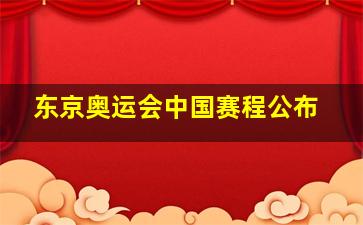 东京奥运会中国赛程公布